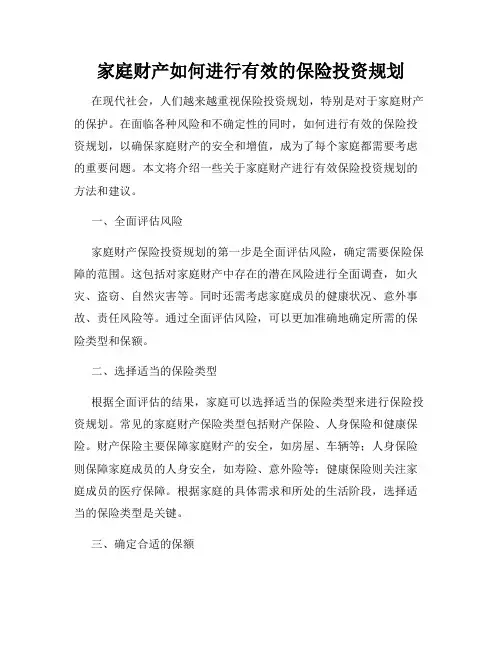 家庭财产如何进行有效的保险投资规划

在现代社会，人们越来越重视保险投资规划，特别是对于家庭财产的保护。在面临各种风险和不确定性的同时，如何进行有效的保险投资规划，以确保家庭财产的安全和增值，成为了每个家庭都需要考虑的重要问题。本文将介绍一些关于家庭财产进行有效保险投资规划的方法和建议。

一、全面评估风险

家庭财产保险投资规划的第一步是全面评估风险，确定需要保险保障的范围。这包括对家庭财产中存在的潜在风险进行全面调查，如火灾、盗窃、自然灾害等。同时还需考虑家庭成员的健康状况、意外事故、责任风险等。通过全面评估风险，可以更加准确地确定所需的保险类型和保额。

二、选择适当的保险类型

根据全面评估的结果，家庭可以选择适当的保险类型来进行保险投资规划。常见的家庭财产保险类型包括财产保险、人身保险和健康保险。财产保险主要保障家庭财产的安全，如房屋、车辆等；人身保险则保障家庭成员的人身安全，如寿险、意外险等；健康保险则关注家庭成员的医疗保障。根据家庭的具体需求和所处的生活阶段，选择适当的保险类型是关键。

三、确定合适的保额